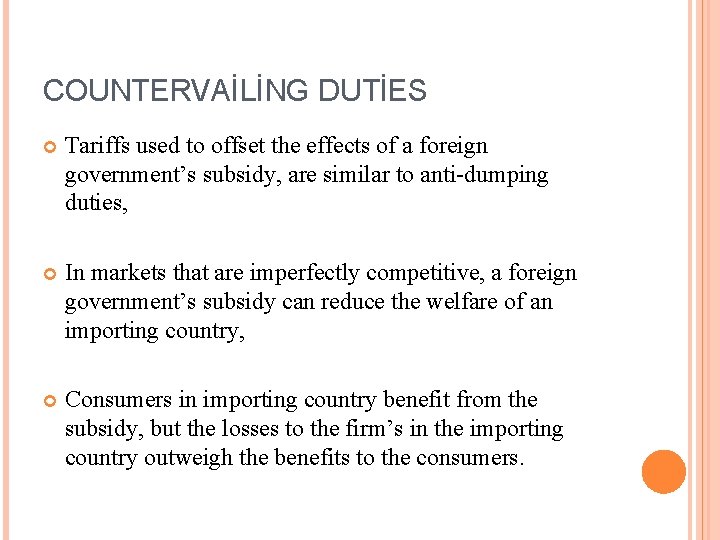 COUNTERVAİLİNG DUTİES

Tariffs used to offset the effects of a foreign government’s subsidy, are similar to anti-dumping duties,

In markets that are imperfectly competitive, a foreign government’s subsidy can reduce the welfare of an importing country,

Consumers in importing country benefit from the subsidy, but the losses to the firm’s in the importing country outweigh the benefits to the consumers.